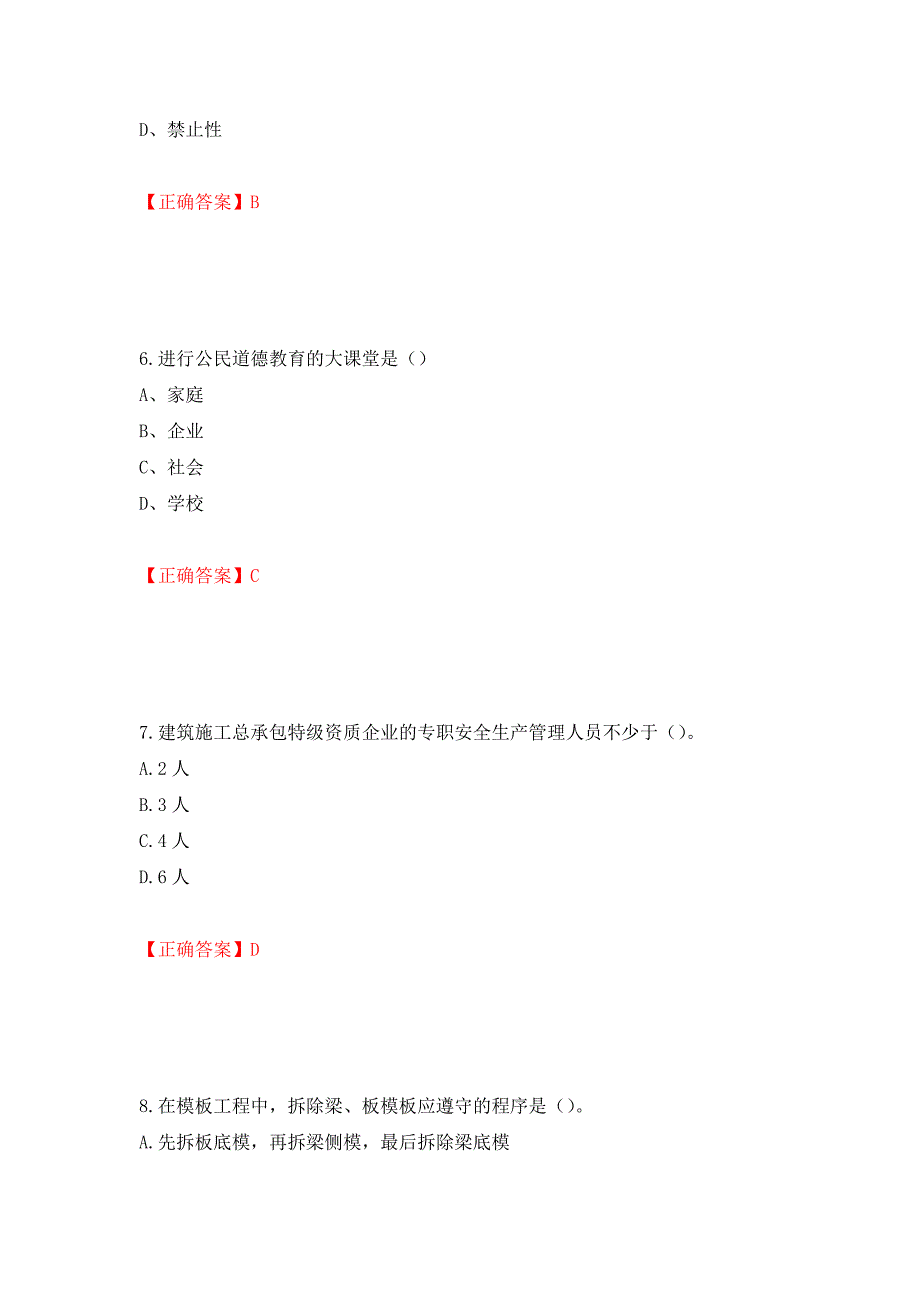 D、禁止性

【正确答案】B

6.进行公民道德教育的大课堂是（）
A、家庭
B、企业
C、社会
D、学校

【正确答案】C

7.建筑施工总承包特级资质企业的专职安全生产管理人员不少于（）。
A.2 人
B.3 人
C.4 人
D.6 人

【正确答案】D

8.在模板工程中，拆除梁、板模板应遵守的程序是（）。
A.先拆板底模，再拆梁侧模，最后拆除梁底模